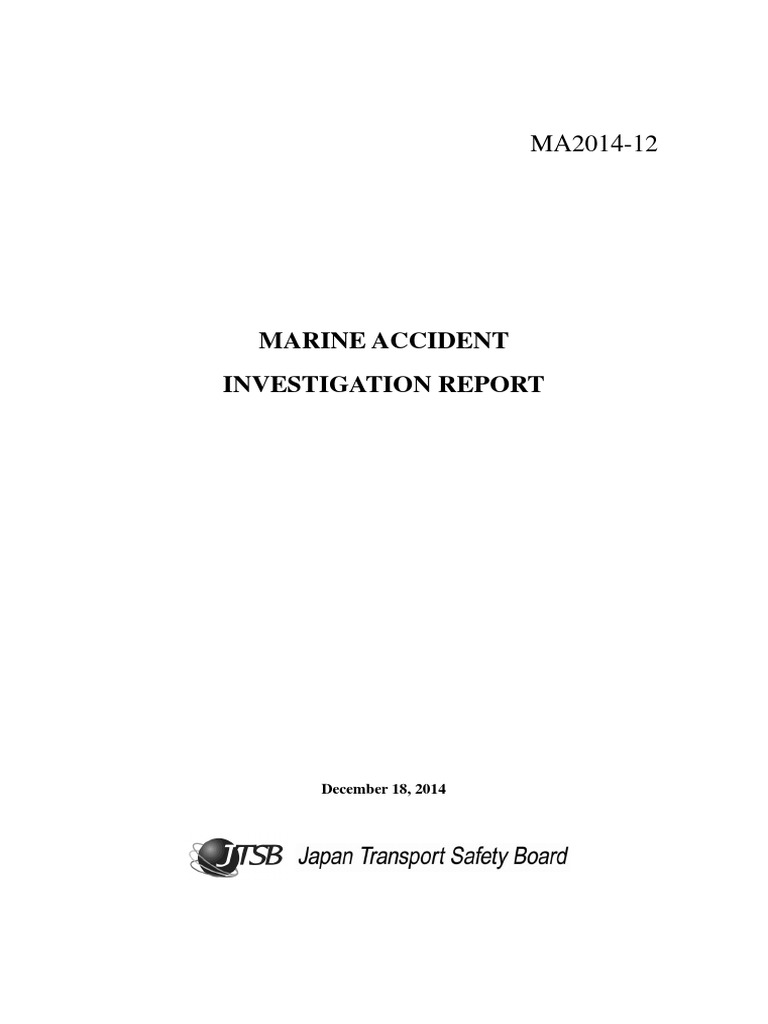 MA2014-12

MARINE ACCIDENT

INVESTIGATION REPORT

December 18, 2014

JTSB Japan Transport Safety Board